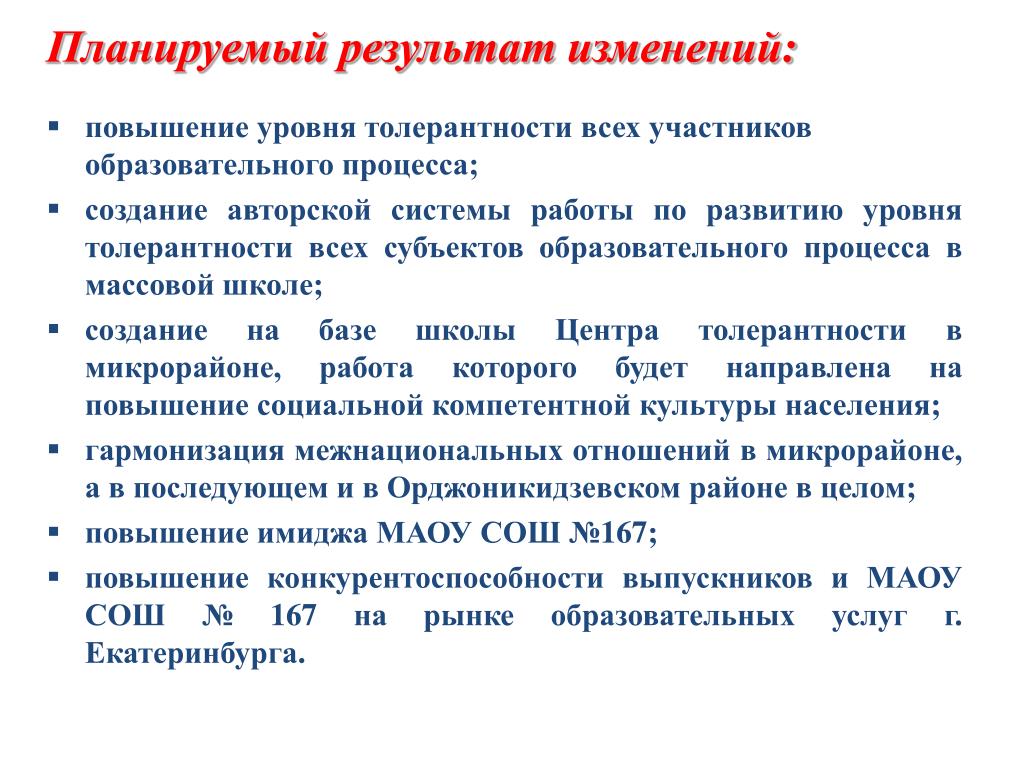 Планируемый результат изменений:

▪ повышение уровня толерантности всех участников образовательного процесса;

▪ создание авторской системы работы по развитию уровня толерантности всех субъектов образовательного процесса в массовой школе;

▪ создание на базе школы Центра толерантности в микрорайоне, работа которого будет направлена на повышение социальной компетентной культуры населения;

▪ гармонизация межнациональных отношений в микрорайоне, а в последующем и в Орджоникидзевском районе в целом;

▪ повышение имиджа МАОУ СОШ №167;

▪ повышение конкурентоспособности выпускников и МАОУ СОШ № 167 на рынке образовательных услуг г. Екатеринбурга.